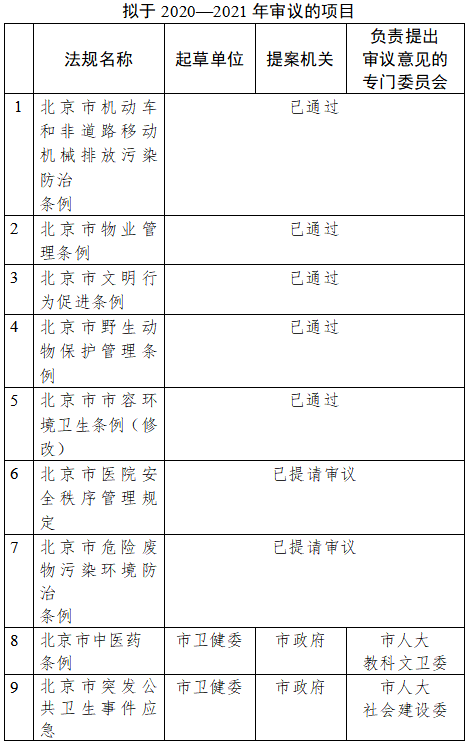 拟于 2020—2021 年审议的项目

|  | 法规名称 | 起草单位 | 提案机关 | 负责提出审议意见的专门委员会 |
|---|---|---|---|---|
| 1 | 北京市机动车和非道路移动机械排放污染防治条例 | 已通过 | | |
| 2 | 北京市物业管理条例 | 已通过 | | |
| 3 | 北京市文明行为促进条例 | 已通过 | | |
| 4 | 北京市野生动物保护管理条例 | 已通过 | | |
| 5 | 北京市市容环境卫生条例（修改） | 已通过 | | |
| 6 | 北京市医院安全秩序管理规定 | 已提请审议 | | |
| 7 | 北京市危险废物污染环境防治条例 | 已提请审议 | | |
| 8 | 北京市中医药条例 | 市卫健委 | 市政府 | 市人大教科文卫委 |
| 9 | 北京市突发公共卫生事件应急 | 市卫健委 | 市政府 | 市人大社会建设委 |